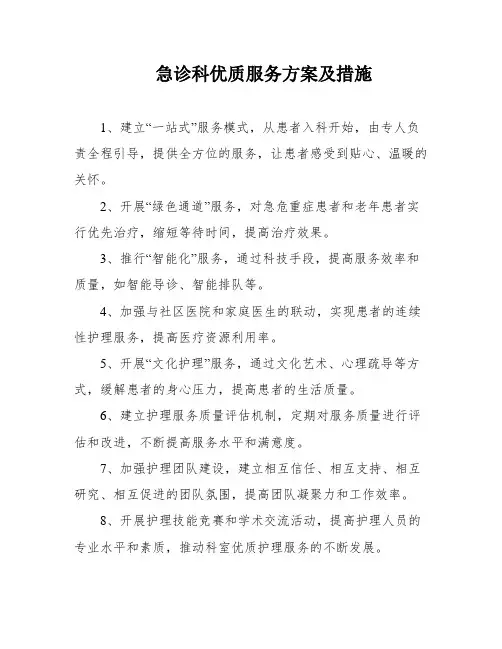 急诊科优质服务方案及措施

1、建立“一站式”服务模式，从患者入科开始，由专人负责全程引导，提供全方位的服务，让患者感受到贴心、温暖的关怀。

2、开展“绿色通道”服务，对急危重症患者和老年患者实行优先治疗，缩短等待时间，提高治疗效果。

3、推行“智能化”服务，通过科技手段，提高服务效率和质量，如智能导诊、智能排队等。

4、加强与社区医院和家庭医生的联动，实现患者的连续性护理服务，提高医疗资源利用率。

5、开展“文化护理”服务，通过文化艺术、心理疏导等方式，缓解患者的身心压力，提高患者的生活质量。

6、建立护理服务质量评估机制，定期对服务质量进行评估和改进，不断提高服务水平和满意度。

7、加强护理团队建设，建立相互信任、相互支持、相互研究、相互促进的团队氛围，提高团队凝聚力和工作效率。

8、开展护理技能竞赛和学术交流活动，提高护理人员的专业水平和素质，推动科室优质护理服务的不断发展。